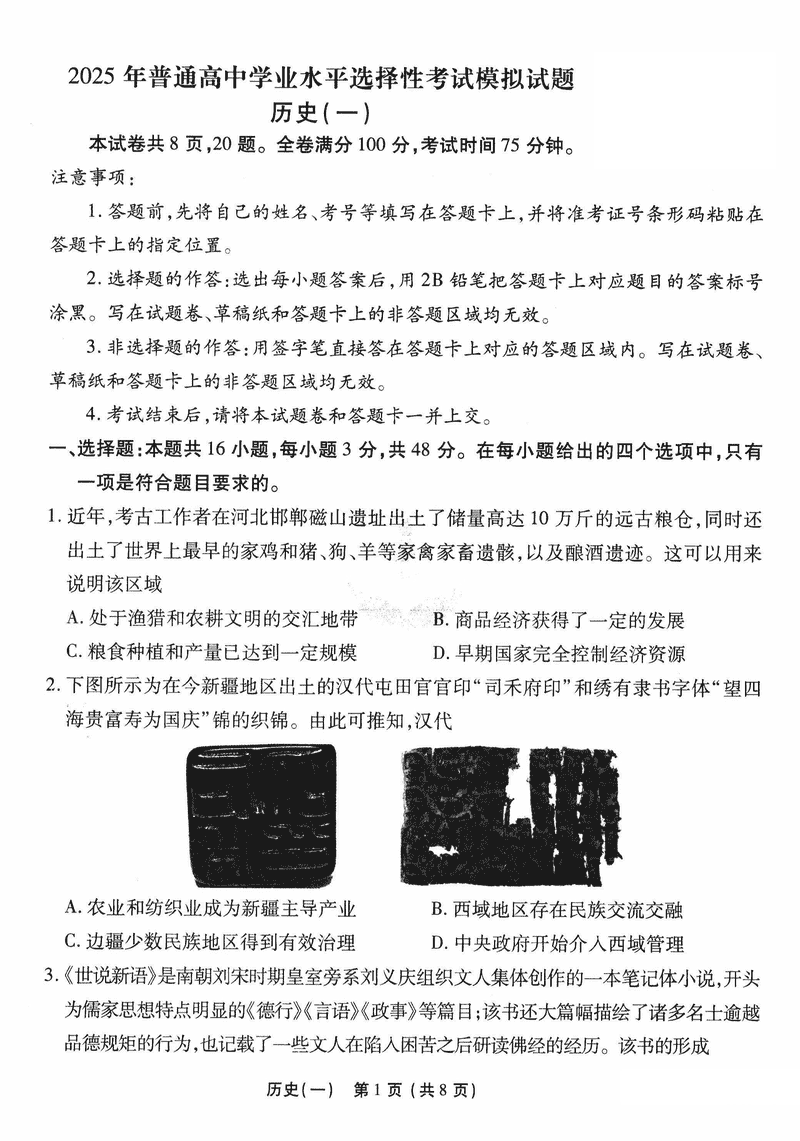 2025 年普通高中学业水平选择性考试模拟试题
历史(一)

本试卷共 8 页,20 题。全卷满分 100 分,考试时间 75 分钟。

注意事项:

1. 答题前,先将自己的姓名、考号等填写在答题卡上,并将准考证号条形码粘贴在答题卡上的指定位置。

2. 选择题的作答:选出每小题答案后,用 2B 铅笔把答题卡上对应题目的答案标号涂黑。写在试题卷、草稿纸和答题卡上的非答题区域均无效。

3. 非选择题的作答:用签字笔直接答在答题卡上对应的答题区域内。写在试题卷、草稿纸和答题卡上的非答题区域均无效。

4. 考试结束后,请将本试题卷和答题卡一并上交。

一、选择题:本题共 16 小题,每小题 3 分,共 48 分。在每小题给出的四个选项中,只有一项是符合题目要求的。

1. 近年,考古工作者在河北邯郸磁山遗址出土了储量高达 10 万斤的远古粮仓,同时还出土了世界上最早的家鸡和猪、狗、羊等家禽家畜遗骸,以及酿酒遗迹。这可以用来说明该区域

A. 处于渔猎和农耕文明的交汇地带
B. 商品经济获得了一定的发展
C. 粮食种植和产量已达到一定规模
D. 早期国家完全控制经济资源

2. 下图所示为在今新疆地区出土的汉代屯田官官印“司禾府印”和绣有隶书字体“望四海贵富寿为国庆”锦的织锦。由此可推知,汉代

A. 农业和纺织业成为新疆主导产业
B. 西域地区存在民族交流交融
C. 边疆少数民族地区得到有效治理
D. 中央政府开始介入西域管理

3.《世说新语》是南朝刘宋时期皇室旁系刘义庆组织文人集体创作的一本笔记体小说,开头为儒家思想特点明显的《德行》《言语》《政事》等篇目;该书还大篇幅描绘了诸多名士逾越品德规矩的行为,也记载了一些文人在陷入困苦之后研读佛经的经历。该书的形成

历史(一) 第 1 页 (共 8 页)